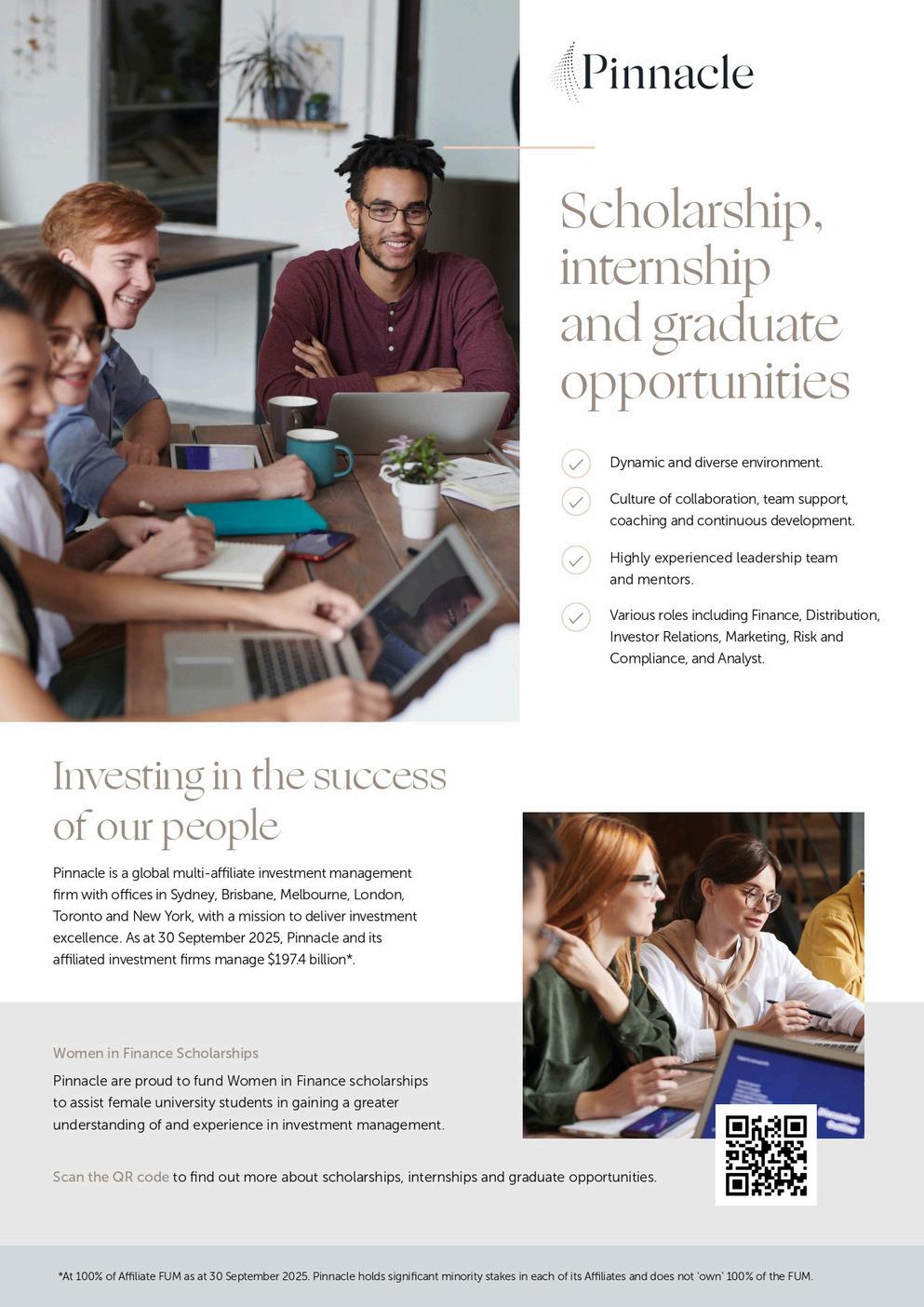 Pinnacle

Scholarship, internship and graduate opportunities

Dynamic and diverse environment.

Culture of collaboration, team support, coaching and continuous development.

Highly experienced leadership team and mentors.

Various roles including Finance, Distribution, Investor Relations, Marketing, Risk and Compliance, and Analyst.

Investing in the success of our people

Pinnacle is a global multi-affiliate investment management firm with offices in Sydney, Brisbane, Melbourne, London, Toronto and New York, with a mission to deliver investment excellence. As at 30 September 2025, Pinnacle and its affiliated investment firms manage $197.4 billion*.

Women in Finance Scholarships

Pinnacle are proud to fund Women in Finance scholarships to assist female university students in gaining a greater understanding of and experience in investment management.

Scan the QR code to find out more about scholarships, internships and graduate opportunities.

*At 100% of Affiliate FUM as at 30 September 2025. Pinnacle holds significant minority stakes in each of its Affiliates and does not 'own' 100% of the FUM.